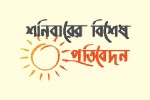 শনিবারের বিশেষ
প্রতিবেদন